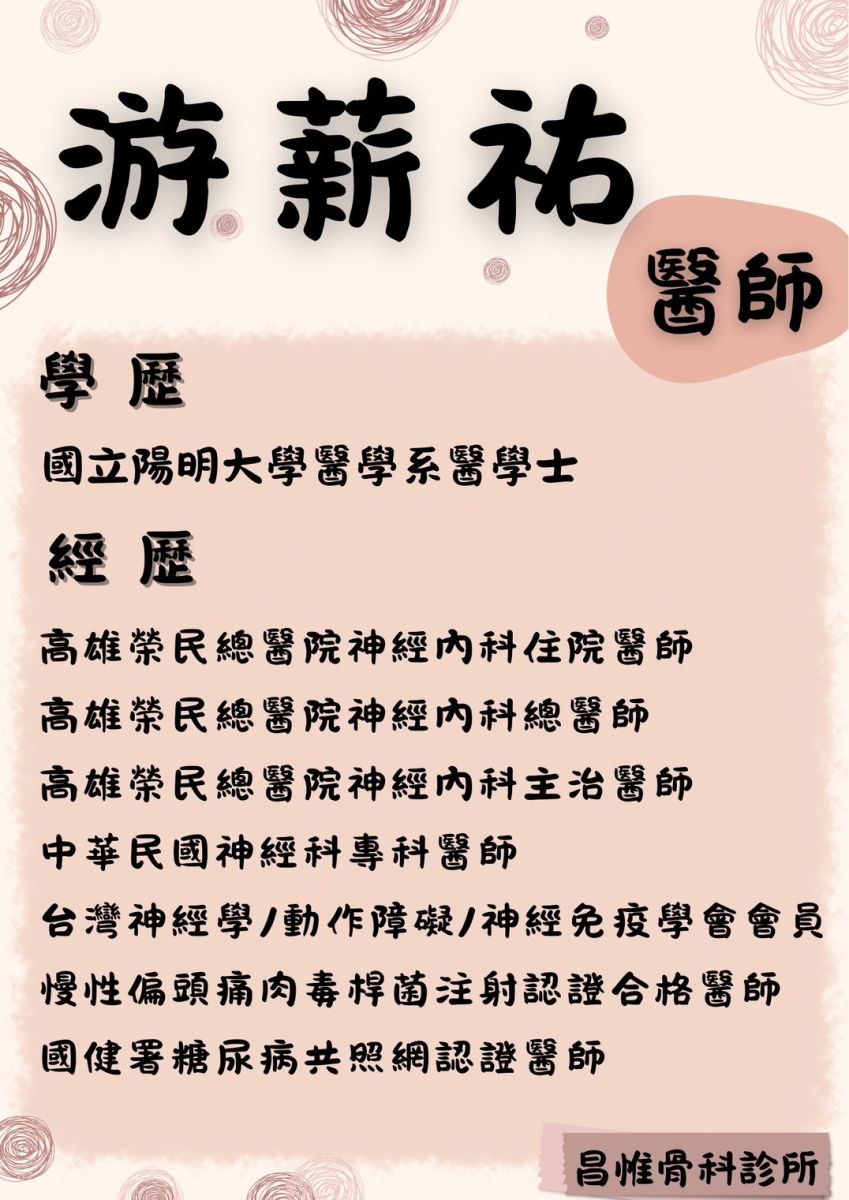 游薪祐

醫師

學 歷

國立陽明大學醫學系醫學士

經 歷

高雄榮民總醫院神經內科住院醫師

高雄榮民總醫院神經內科總醫師

高雄榮民總醫院神經內科主治醫師

中華民國神經科專科醫師

台灣神經學/動作障礙/神經免疫學會會員

慢性偏頭痛肉毒桿菌注射認證合格醫師

國健署糖尿病共照網認證醫師

昌惟骨科診所